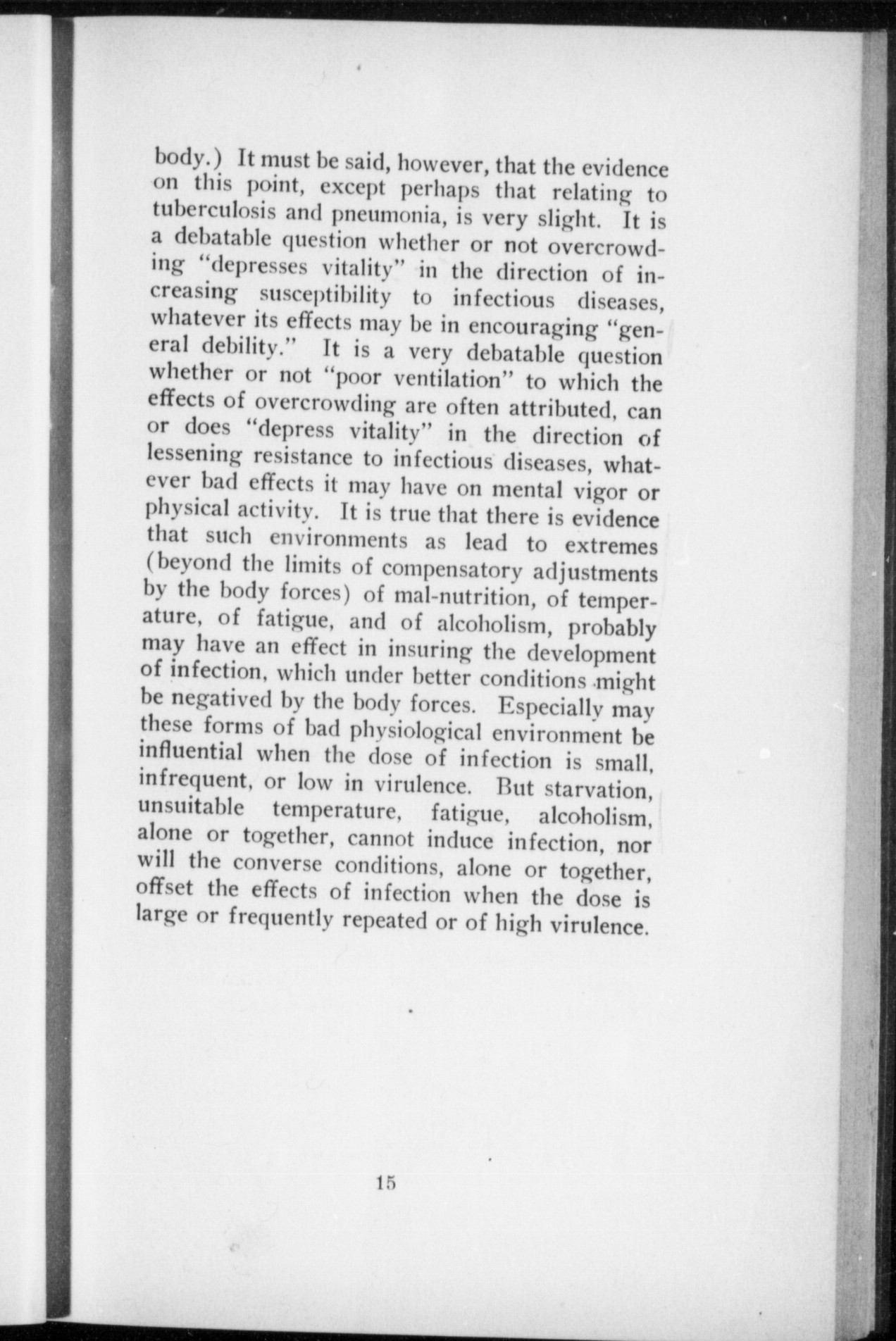 body.) It must be said, however, that the evidence on this point, except perhaps that relating to tuberculosis and pneumonia, is very slight. It is a debatable question whether or not overcrowding "depresses vitality" in the direction of increasing susceptibility to infectious diseases, whatever its effects may be in encouraging "general debility." It is a very debatable question whether or not "poor ventilation" to which the effects of overcrowding are often attributed, can or does "depress vitality" in the direction of lessening resistance to infectious diseases, whatever bad effects it may have on mental vigor or physical activity. It is true that there is evidence that such environments as lead to extremes (beyond the limits of compensatory adjustments by the body forces) of mal-nutrition, of temperature, of fatigue, and of alcoholism, probably may have an effect in insuring the development of infection, which under better conditions might be negatived by the body forces. Especially may these forms of bad physiological environment be influential when the dose of infection is small, infrequent, or low in virulence. But starvation, unsuitable temperature, fatigue, alcoholism, alone or together, cannot induce infection, nor will the converse conditions, alone or together, offset the effects of infection when the dose is large or frequently repeated or of high virulence.

15